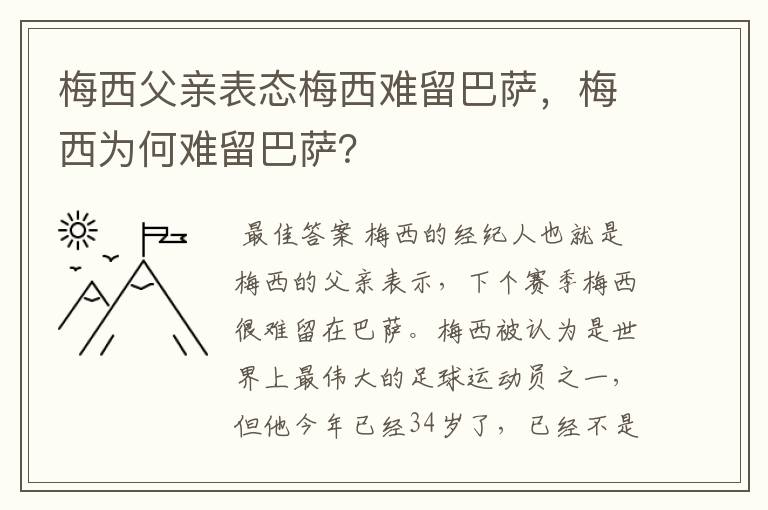 梅西父亲表态梅西难留巴萨，梅西为何难留巴萨?

最佳答案 梅西的经纪人也就是梅西的父亲表示，下个赛季梅西很难留在巴萨。梅西被认为是世界上最伟大的足球运动员之一，但他今年已经34岁了，已经不是